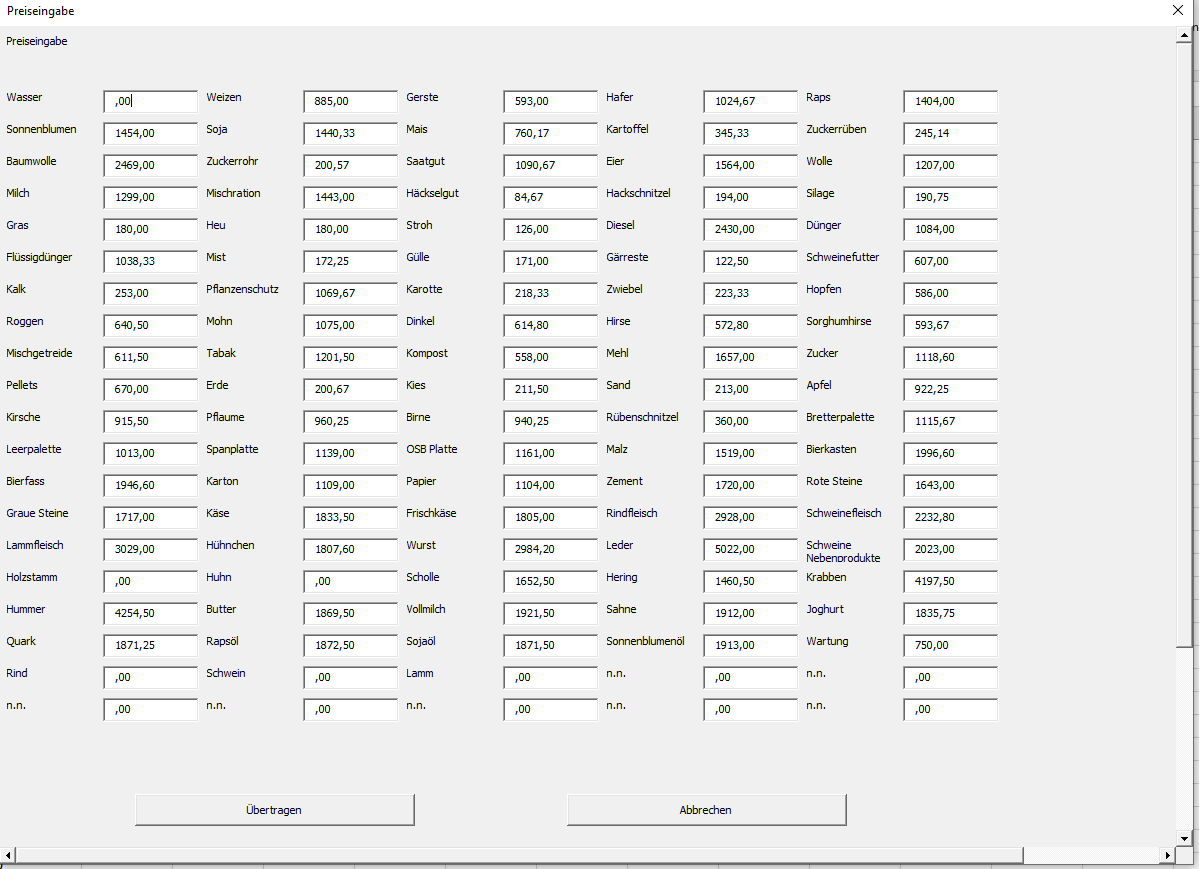 Preiseingabe

Preiseingabe

Wasser ,00
Weizen 885,00
Gerste 593,00
Hafer 1024,67
Raps 1404,00

Sonnenblumen 1454,00
Soja 1440,33
Mais 760,17
Kartoffel 345,33
Zuckerrüben 245,14

Baumwolle 2469,00
Zuckerrohr 200,57
Saatgut 1090,67
Eier 1564,00
Wolle 1207,00

Milch 1299,00
Mischration 1443,00
Häckselgut 84,67
Hackschnitzel 194,00
Silage 190,75

Gras 180,00
Heu 180,00
Stroh 126,00
Diesel 2430,00
Dünger 1084,00

Flüssigdünger 1038,33
Mist 172,25
Gülle 171,00
Gärreste 122,50
Schweinefutter 607,00

Kalk 253,00
Pflanzenschutz 1069,67
Karotte 218,33
Zwiebel 223,33
Hopfen 586,00

Roggen 640,50
Mohn 1075,00
Dinkel 614,80
Hirse 572,80
Sorghumhirse 593,67

Mischgetreide 611,50
Tabak 1201,50
Kompost 558,00
Mehl 1657,00
Zucker 1118,60

Pellets 670,00
Erde 200,67
Kies 211,50
Sand 213,00
Apfel 922,25

Kirsche 915,50
Pflaume 960,25
Birne 940,25
Rübenschnitzel 360,00
Bretterpalette 1115,67

Leerpalette 1013,00
Spanplatte 1139,00
OSB Platte 1161,00
Malz 1519,00
Bierkasten 1996,60

Bierfass 1946,60
Karton 1109,00
Papier 1104,00
Zement 1720,00
Rote Steine 1643,00

Graue Steine 1717,00
Käse 1833,50
Frischkäse 1805,00
Rindfleisch 2928,00
Schweinefleisch 2232,80

Lammfleisch 3029,00
Hühnchen 1807,60
Wurst 2984,20
Leder 5022,00
Schweine Nebenprodukte 2023,00

Holzstamm ,00
Huhn ,00
Scholle 1652,50
Hering 1460,50
Krabben 4197,50

Hummer 4254,50
Butter 1869,50
Vollmilch 1921,50
Sahne 1912,00
Joghurt 1835,75

Quark 1871,25
Rapsöl 1872,50
Sojaöl 1871,50
Sonnenblumenöl 1913,00
Wartung 750,00

Rind ,00
Schwein ,00
Lamm ,00
n.n. ,00
n.n. ,00

n.n. ,00
n.n. ,00
n.n. ,00
n.n. ,00
n.n. ,00

Übertragen
Abbrechen